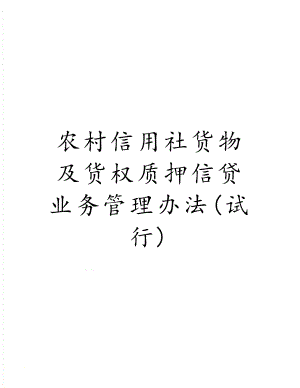 农村信用社货物及货权质押信贷业务管理办法(试行)